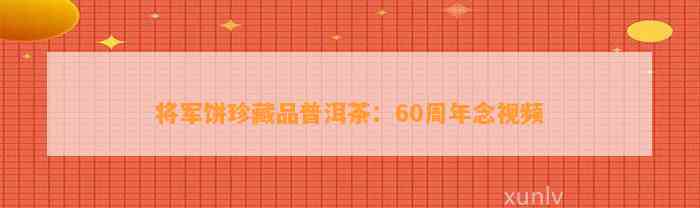 将军饼珍藏品普洱茶：60周年念视频

xunlv